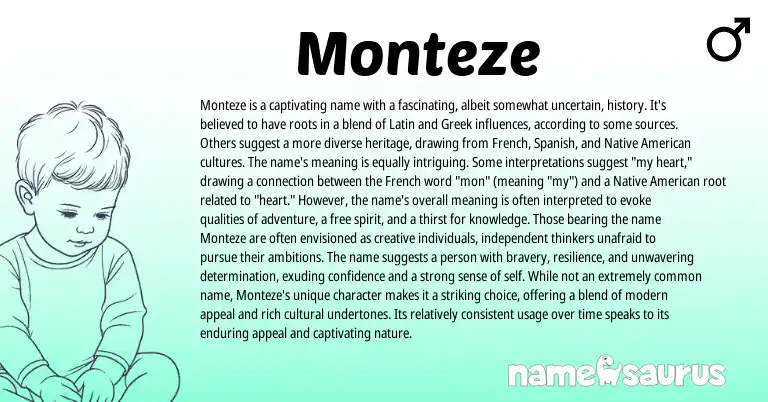 Monteze

♂

Monteze is a captivating name with a fascinating, albeit somewhat uncertain, history. It's believed to have roots in a blend of Latin and Greek influences, according to some sources. Others suggest a more diverse heritage, drawing from French, Spanish, and Native American cultures. The name's meaning is equally intriguing. Some interpretations suggest "my heart," drawing a connection between the French word "mon" (meaning "my") and a Native American root related to "heart." However, the name's overall meaning is often interpreted to evoke qualities of adventure, a free spirit, and a thirst for knowledge. Those bearing the name Monteze are often envisioned as creative individuals, independent thinkers unafraid to pursue their ambitions. The name suggests a person with bravery, resilience, and unwavering determination, exuding confidence and a strong sense of self. While not an extremely common name, Monteze's unique character makes it a striking choice, offering a blend of modern appeal and rich cultural undertones. Its relatively consistent usage over time speaks to its enduring appeal and captivating nature.

namesaurus